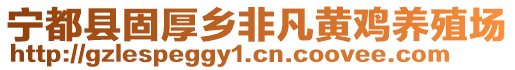 宁都县固厚乡非凡黄鸡养殖场
http://gzlespeggy1.cn.coovee.com